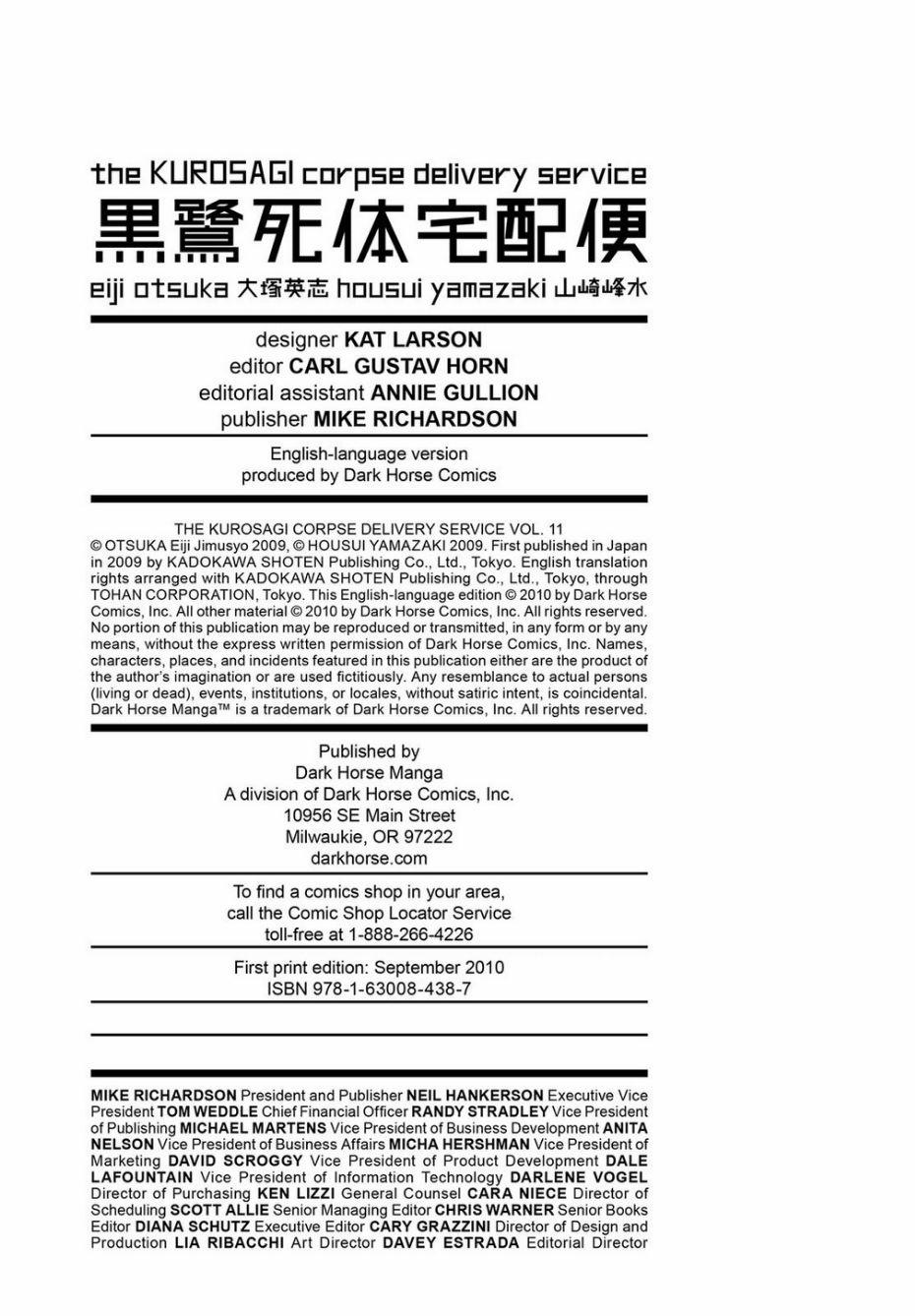 the KUROSAGI corpse delivery service
黒鷺死体宅配便
eiji otsuka 大塚英志 housui yamazaki 山崎峰水

designer KAT LARSON
editor CARL GUSTAV HORN
editorial assistant ANNIE GULLION
publisher MIKE RICHARDSON

English-language version
produced by Dark Horse Comics

THE KUROSAGI CORPSE DELIVERY SERVICE VOL. 11
© OTSUKA Eiji Jimusyo 2009, © HOUSUI YAMAZAKI 2009. First published in Japan in 2009 by KADOKAWA SHOTEN Publishing Co., Ltd., Tokyo. English translation rights arranged with KADOKAWA SHOTEN Publishing Co., Ltd., Tokyo, through TOHAN CORPORATION, Tokyo. This English-language edition © 2010 by Dark Horse Comics, Inc. All other material © 2010 by Dark Horse Comics, Inc. All rights reserved. No portion of this publication may be reproduced or transmitted, in any form or by any means, without the express written permission of Dark Horse Comics, Inc. Names, characters, places, and incidents featured in this publication either are the product of the author's imagination or are used fictitiously. Any resemblance to actual persons (living or dead), events, institutions, or locales, without satiric intent, is coincidental. Dark Horse Manga™ is a trademark of Dark Horse Comics, Inc. All rights reserved.

Published by
Dark Horse Manga
A division of Dark Horse Comics, Inc.
10956 SE Main Street
Milwaukie, OR 97222
darkhorse.com

To find a comics shop in your area,
call the Comic Shop Locator Service
toll-free at 1-888-266-4226

First print edition: September 2010
ISBN 978-1-63008-438-7

MIKE RICHARDSON President and Publisher NEIL HANKERSON Executive Vice President TOM WEDDLE Chief Financial Officer RANDY STRADLEY Vice President of Publishing MICHAEL MARTENS Vice President of Business Development ANITA NELSON Vice President of Business Affairs MICHA HERSHMAN Vice President of Marketing DAVID SCROGGY Vice President of Product Development DALE LAFOUNTAIN Vice President of Information Technology DARLENE VOGEL Director of Purchasing KEN LIZZI General Counsel CARA NIECE Director of Scheduling SCOTT ALLIE Senior Managing Editor CHRIS WARNER Senior Books Editor DIANA SCHUTZ Executive Editor CARY GRAZZINI Director of Design and Production LIA RIBACCHI Art Director DAVEY ESTRADA Editorial Director